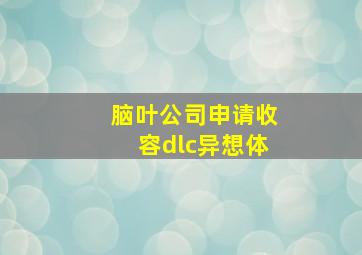 脑叶公司申请收容dlc异想体